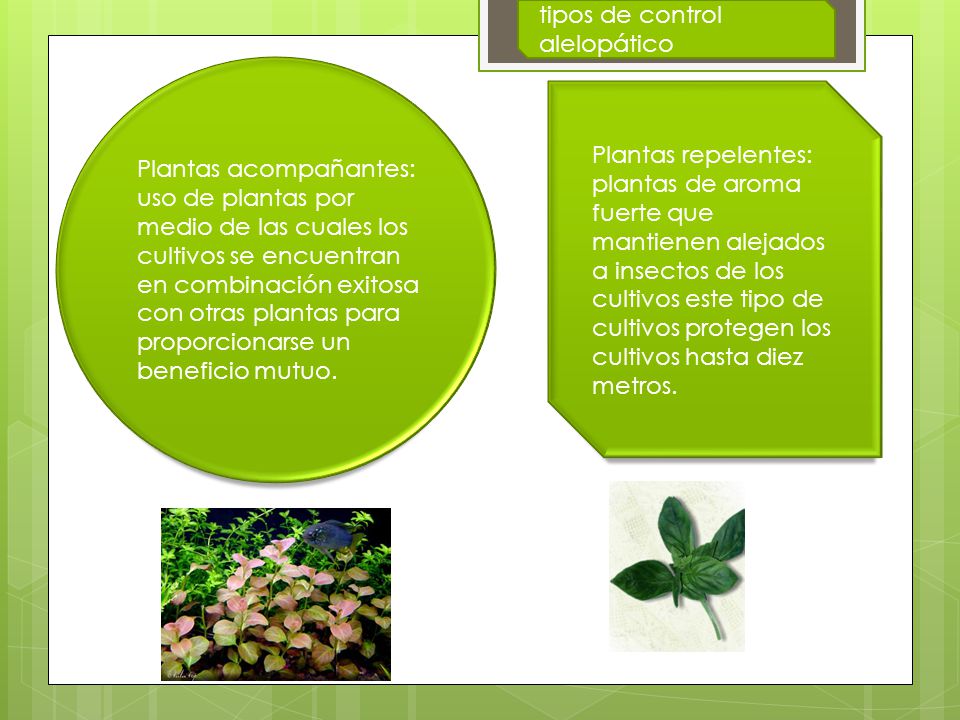 tipos de control alelopático

Plantas acompañantes: uso de plantas por medio de las cuales los cultivos se encuentran en combinación exitosa con otras plantas para proporcionarse un beneficio mutuo.

Plantas repelentes: plantas de aroma fuerte que mantienen alejados a insectos de los cultivos este tipo de cultivos protegen los cultivos hasta diez metros.